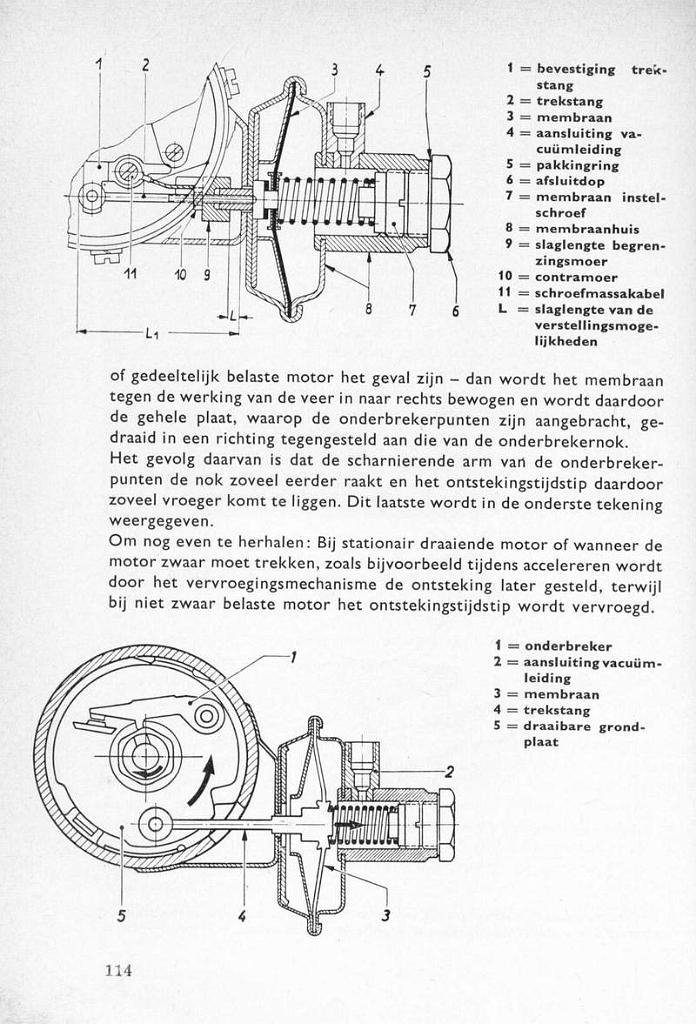 1 2 3 4 5

11 10 9 8 7 6

L

$L_1$

1 = bevestiging trekstang
2 = trekstang
3 = membraan
4 = aansluiting vacuümleiding
5 = pakkingring
6 = afsluitdop
7 = membraan instelschroef
8 = membraanhuis
9 = slaglengte begrenzingsmoer
10 = contramoer
11 = schroefmassakabel
L = slaglengte van de verstellingsmogelijkheden

of gedeeltelijk belaste motor het geval zijn – dan wordt het membraan tegen de werking van de veer in naar rechts bewogen en wordt daardoor de gehele plaat, waarop de onderbrekerpunten zijn aangebracht, gedraaid in een richting tegengesteld aan die van de onderbrekernok. Het gevolg daarvan is dat de scharnierende arm van de onderbrekerpunten de nok zoveel eerder raakt en het ontstekingstijdstip daardoor zoveel vroeger komt te liggen. Dit laatste wordt in de onderste tekening weergegeven.
Om nog even te herhalen: Bij stationair draaiende motor of wanneer de motor zwaar moet trekken, zoals bijvoorbeeld tijdens accelereren wordt door het vervroegingsmechanisme de ontsteking later gesteld, terwijl bij niet zwaar belaste motor het ontstekingstijdstip wordt vervroegd.

1

2

5 4 3

1 = onderbreker
2 = aansluiting vacuümleiding
3 = membraan
4 = trekstang
5 = draaibare grondplaat

114